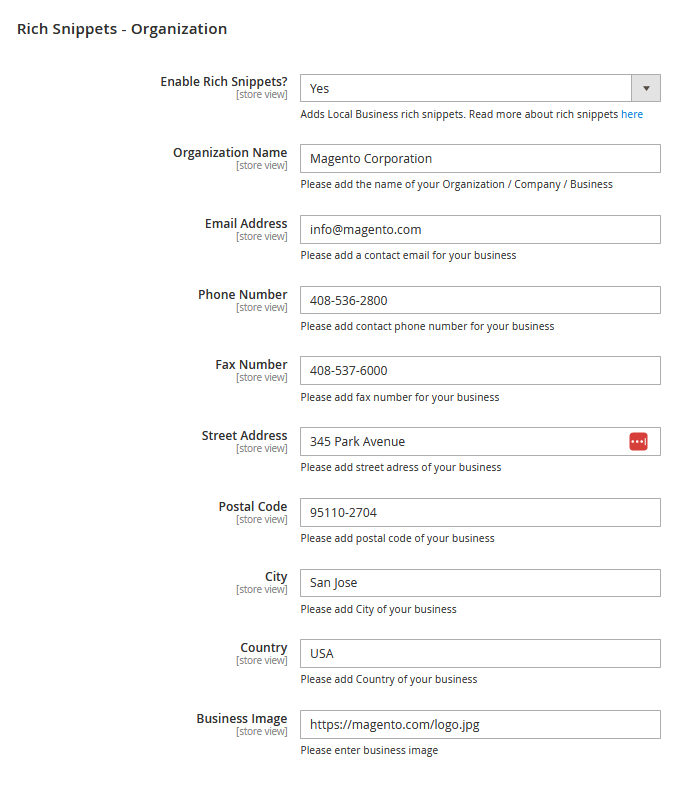 Rich Snippets - Organization

Enable Rich Snippets?
[store view]
Yes
Adds Local Business rich snippets. Read more about rich snippets here

Organization Name
[store view]
Magento Corporation
Please add the name of your Organization / Company / Business

Email Address
[store view]
info@magento.com
Please add a contact email for your business

Phone Number
[store view]
408-536-2800
Please add contact phone number for your business

Fax Number
[store view]
408-537-6000
Please add fax number for your business

Street Address
[store view]
345 Park Avenue
Please add street adress of your business

Postal Code
[store view]
95110-2704
Please add postal code of your business

City
[store view]
San Jose
Please add City of your business

Country
[store view]
USA
Please add Country of your business

Business Image
[store view]
https://magento.com/logo.jpg
Please enter business image